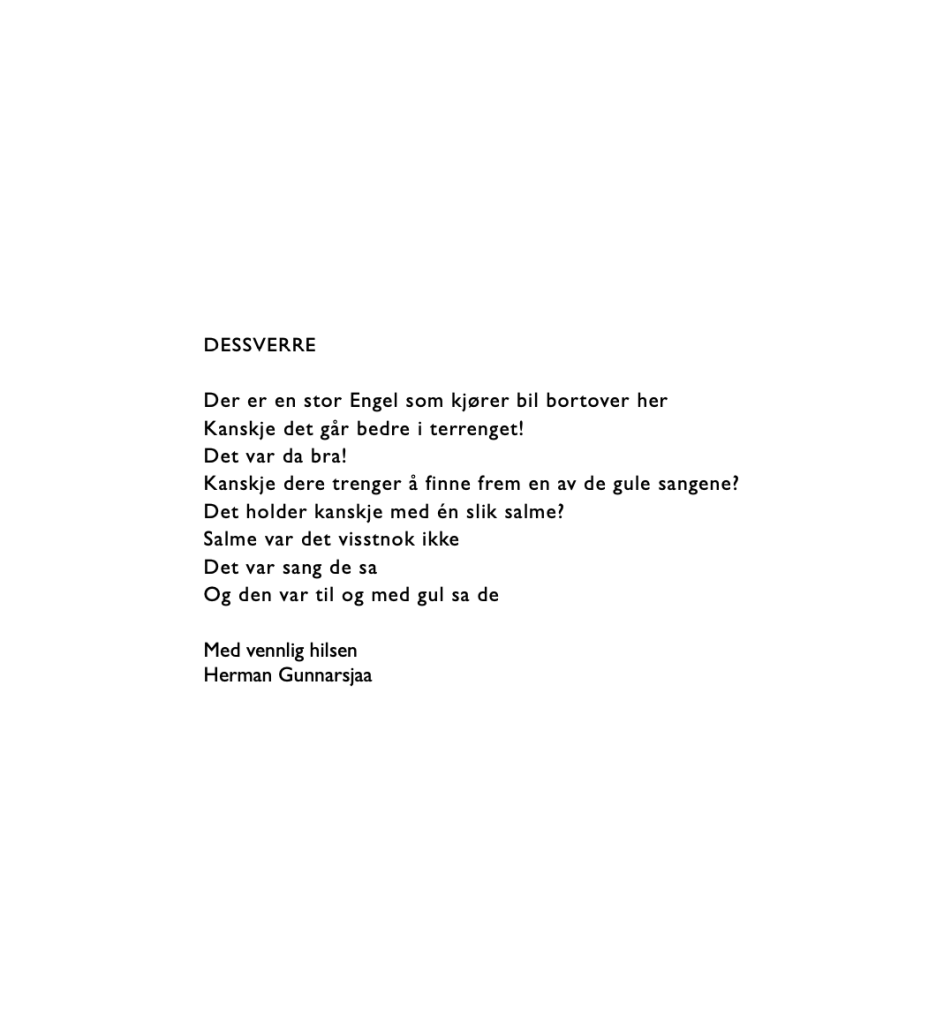 DESSVERRE

Der er en stor Engel som kjører bil bortover her
Kanskje det går bedre i terrenget!
Det var da bra!
Kanskje dere trenger å finne frem en av de gule sangene?
Det holder kanskje med én slik salme?
Salme var det visstnok ikke
Det var sang de sa
Og den var til og med gul sa de

Med vennlig hilsen
Herman Gunnarsjaa